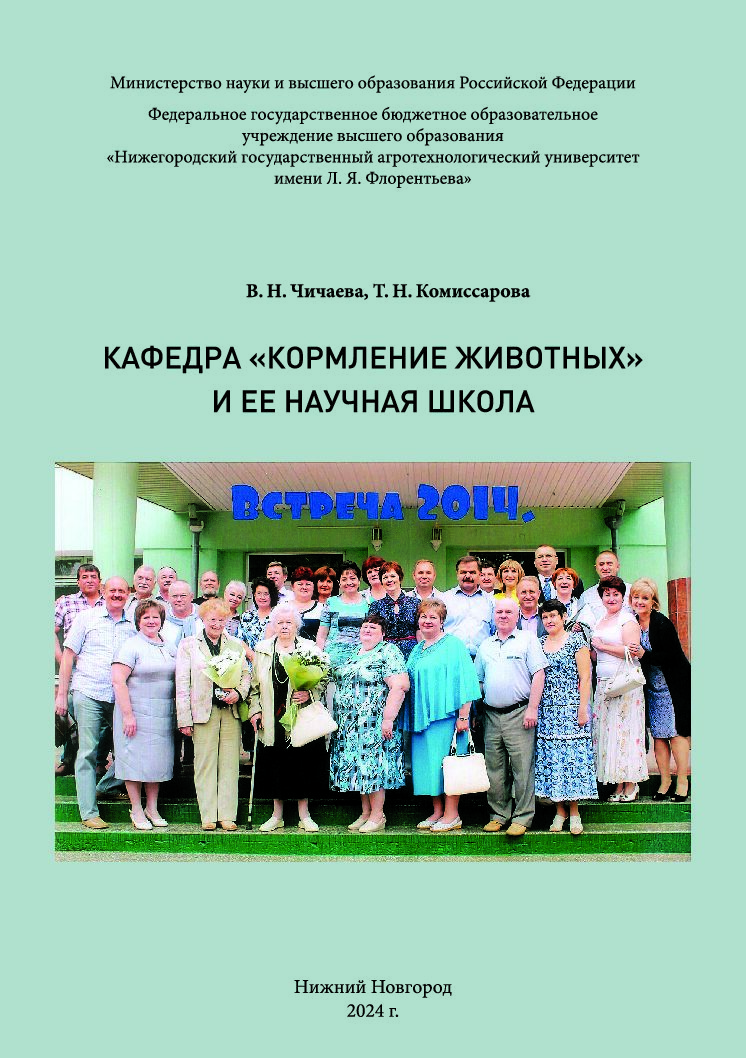 Министерство науки и высшего образования Российской Федерации

Федеральное государственное бюджетное образовательное учреждение высшего образования «Нижегородский государственный агротехнологический университет имени Л. Я. Флорентьева»

В. Н. Чичаева, Т. Н. Комиссарова

КАФЕДРА «КОРМЛЕНИЕ ЖИВОТНЫХ» И ЕЕ НАУЧНАЯ ШКОЛА

Встреча 2014.

Нижний Новгород
2024 г.